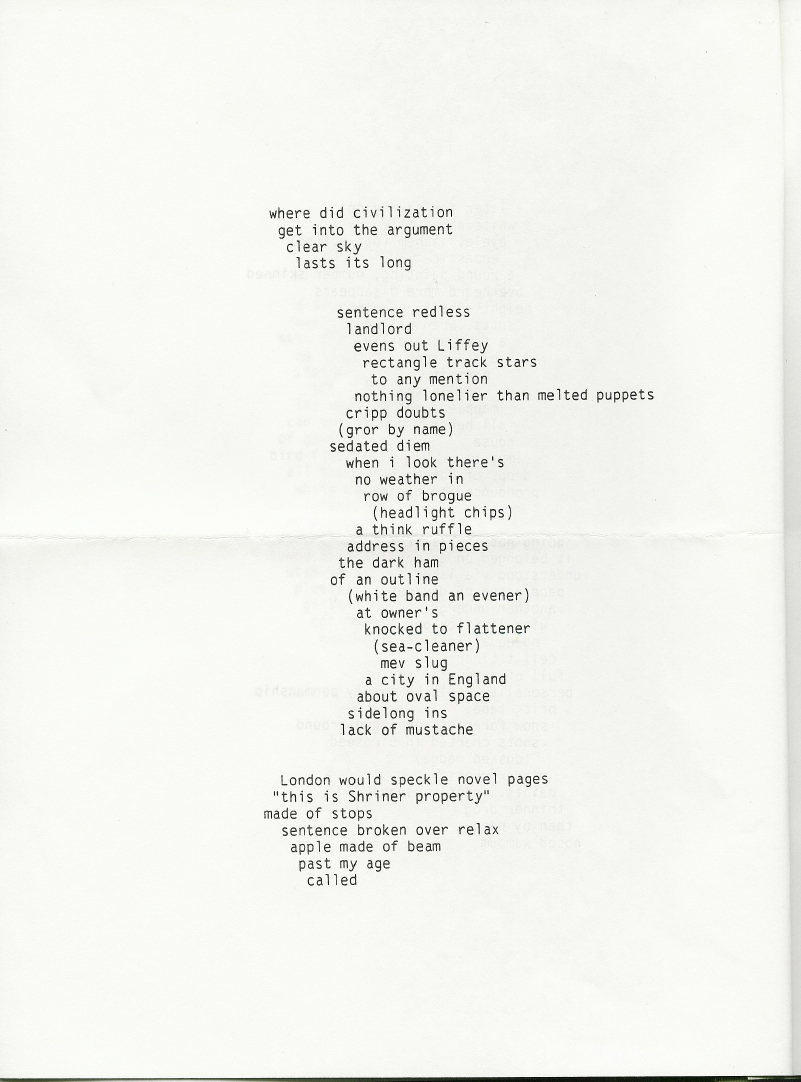 where did civilization
get into the argument
clear sky
lasts its long

sentence redless
landlord
evens out Liffey
rectangle track stars
to any mention
nothing lonelier than melted puppets
cripp doubts
(gror by name)
sedated diem
when i look there's
no weather in
row of brogue
(headlight chips)
a think ruffle
address in pieces
the dark ham
of an outline
(white band an evener)
at owner's
knocked to flattener
(sea-cleaner)
mev slug
a city in England
about oval space
sidelong ins
lack of mustache

London would speckle novel pages
"this is Shriner property"
made of stops
sentence broken over relax
apple made of beam
past my age
called